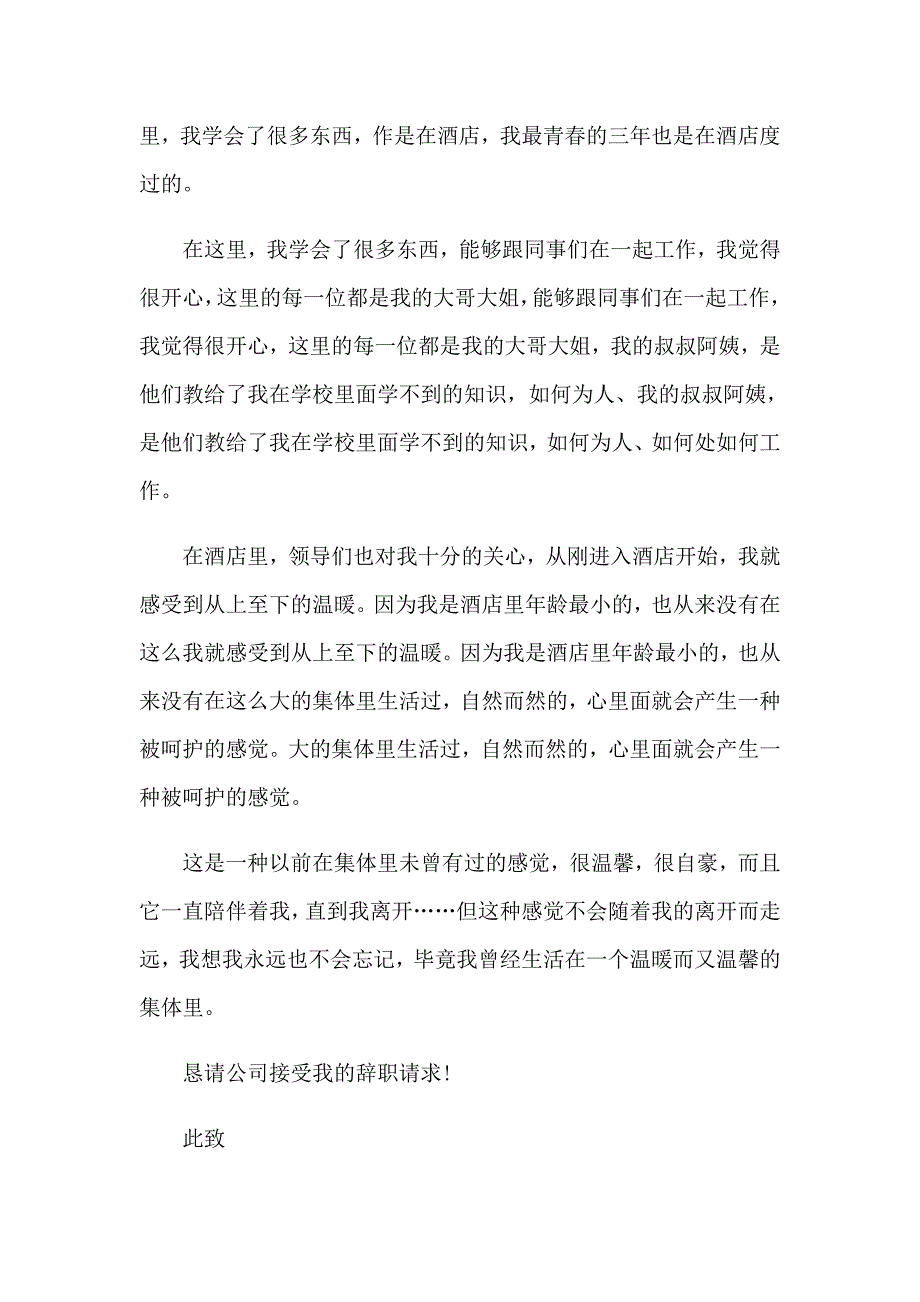 里，我学会了很多东西，作是在酒店，我最青春的三年也是在酒店度过的。

在这里，我学会了很多东西，能够跟同事们在一起工作，我觉得很开心，这里的每一位都是我的大哥大姐，能够跟同事们在一起工作，我觉得很开心，这里的每一位都是我的大哥大姐，我的叔叔阿姨，是他们教给了我在学校里面学不到的知识，如何为人、我的叔叔阿姨，是他们教给了我在学校里面学不到的知识，如何为人、如何处如何工作。

在酒店里，领导们也对我十分的关心，从刚进入酒店开始，我就感受到从上至下的温暖。因为我是酒店里年龄最小的，也从来没有在这么我就感受到从上至下的温暖。因为我是酒店里年龄最小的，也从来没有在这么大的集体里生活过，自然而然的，心里面就会产生一种被呵护的感觉。大的集体里生活过，自然而然的，心里面就会产生一种被呵护的感觉。

这是一种以前在集体里未曾有过的感觉，很温馨，很自豪，而且它一直陪伴着我，直到我离开……但这种感觉不会随着我的离开而走远，我想我永远也不会忘记，毕竟我曾经生活在一个温暖而又温馨的集体里。

恳请公司接受我的辞职请求！

此致